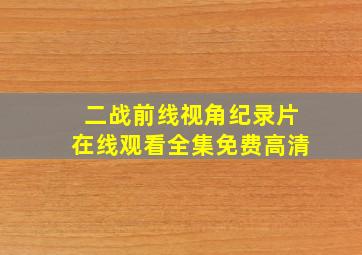 二战前线视角纪录片
在线观看全集免费高清